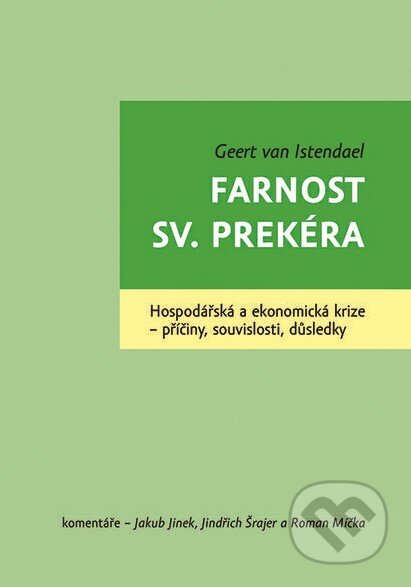 Geert van Istendael

FARNOST SV. PREKÉRA

Hospodářská a ekonomická krize – příčiny, souvislosti, důsledky

komentáře – Jakub Jinek, Jindřich Šrajer a Roman Míčka